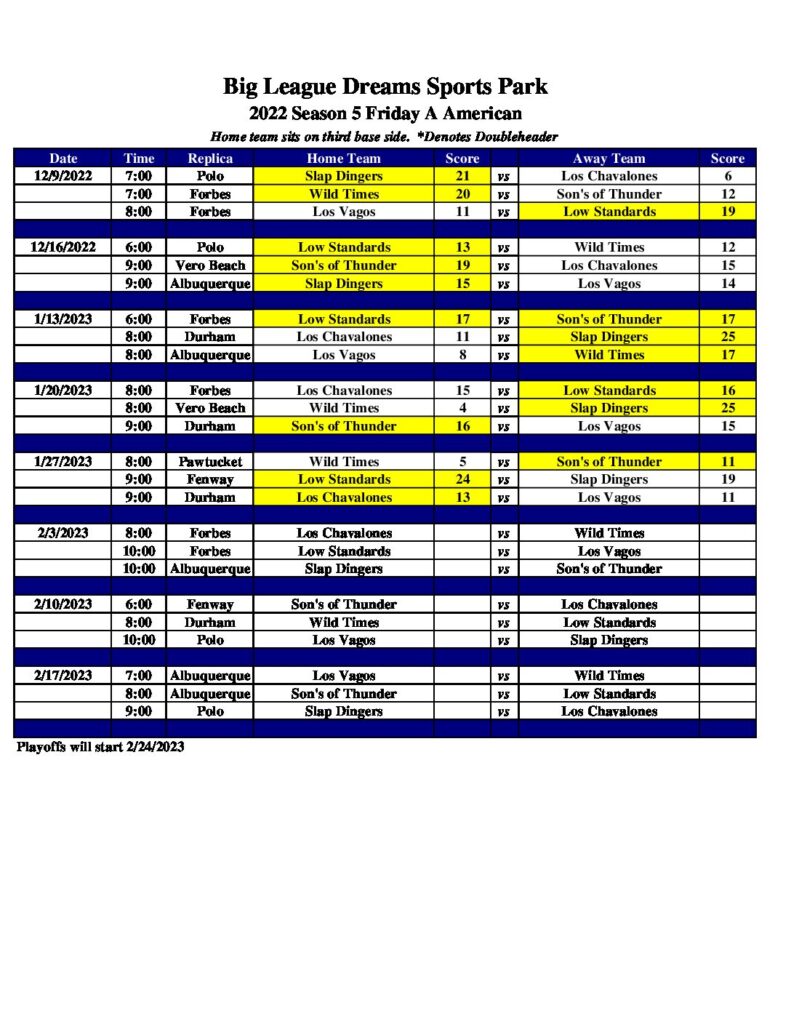 Big League Dreams Sports Park
2022 Season 5 Friday A American
Home team sits on third base side. *Denotes Doubleheader

| Date | Time | Replica | Home Team | Score | | Away Team | Score |
|---|---|---|---|---|---|---|---|
| 12/9/2022 | 7:00 | Polo | Slap Dingers | 21 | vs | Los Chavalones | 6 |
| | 7:00 | Forbes | Wild Times | 20 | vs | Son's of Thunder | 12 |
| | 8:00 | Forbes | Los Vagos | 11 | vs | Low Standards | 19 |
| | | | | | | | |
| 12/16/2022 | 6:00 | Polo | Low Standards | 13 | vs | Wild Times | 12 |
| | 9:00 | Vero Beach | Son's of Thunder | 19 | vs | Los Chavalones | 15 |
| | 9:00 | Albuquerque | Slap Dingers | 15 | vs | Los Vagos | 14 |
| | | | | | | | |
| 1/13/2023 | 6:00 | Forbes | Low Standards | 17 | vs | Son's of Thunder | 17 |
| | 8:00 | Durham | Los Chavalones | 11 | vs | Slap Dingers | 25 |
| | 8:00 | Albuquerque | Los Vagos | 8 | vs | Wild Times | 17 |
| | | | | | | | |
| 1/20/2023 | 8:00 | Forbes | Los Chavalones | 15 | vs | Low Standards | 16 |
| | 8:00 | Vero Beach | Wild Times | 4 | vs | Slap Dingers | 25 |
| | 9:00 | Durham | Son's of Thunder | 16 | vs | Los Vagos | 15 |
| | | | | | | | |
| 1/27/2023 | 8:00 | Pawtucket | Wild Times | 5 | vs | Son's of Thunder | 11 |
| | 9:00 | Fenway | Low Standards | 24 | vs | Slap Dingers | 19 |
| | 9:00 | Durham | Los Chavalones | 13 | vs | Los Vagos | 11 |
| | | | | | | | |
| 2/3/2023 | 8:00 | Forbes | Los Chavalones | | vs | Wild Times | |
| | 10:00 | Forbes | Low Standards | | vs | Los Vagos | |
| | 10:00 | Albuquerque | Slap Dingers | | vs | Son's of Thunder | |
| | | | | | | | |
| 2/10/2023 | 6:00 | Fenway | Son's of Thunder | | vs | Los Chavalones | |
| | 8:00 | Durham | Wild Times | | vs | Low Standards | |
| | 10:00 | Polo | Los Vagos | | vs | Slap Dingers | |
| | | | | | | | |
| 2/17/2023 | 7:00 | Albuquerque | Los Vagos | | vs | Wild Times | |
| | 8:00 | Albuquerque | Son's of Thunder | | vs | Low Standards | |
| | 9:00 | Polo | Slap Dingers | | vs | Los Chavalones | |

Playoffs will start 2/24/2023